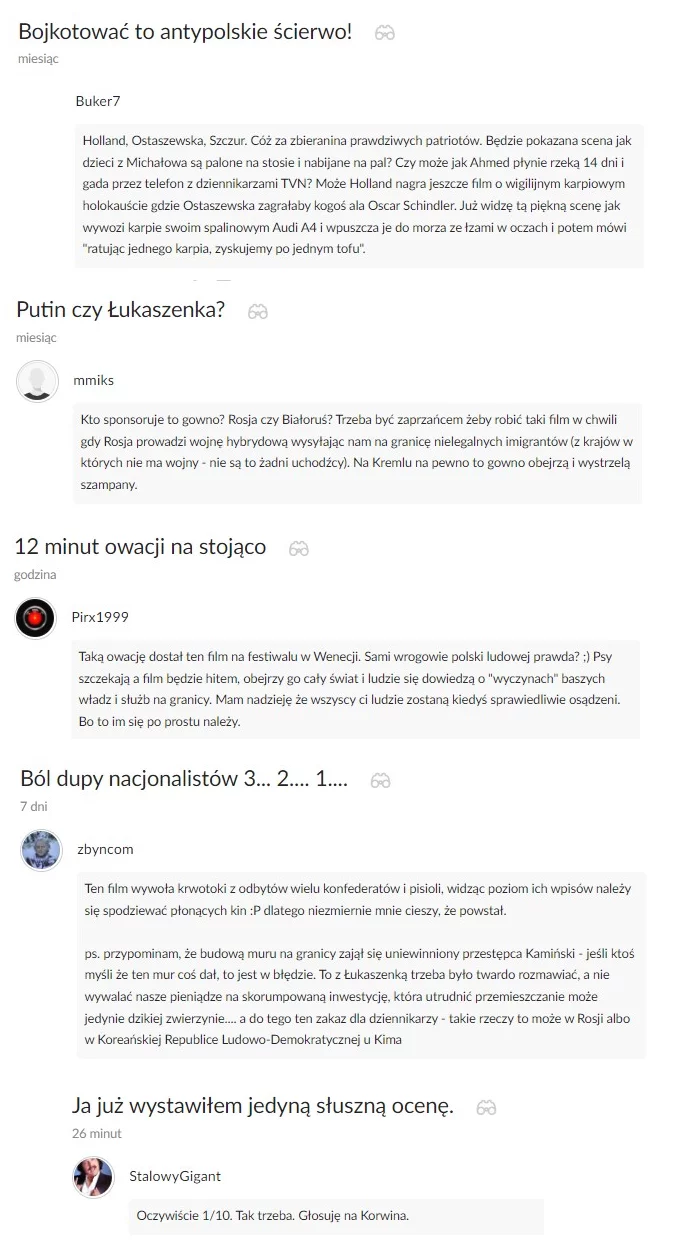 Bojkotować to antypolskie ścierwo!
miesiąc

Buker7

Holland, Ostaszewska, Szczur. Cóż za zbieranina prawdziwych patriotów. Będzie pokazana scena jak dzieci z Michałowa są palone na stosie i nabijane na pal? Czy może jak Ahmed płynie rzeką 14 dni i gada przez telefon z dziennikarzami TVN? Może Holland nagra jeszcze film o wigilijnym karpiowym holokauście gdzie Ostaszewska zagrałaby kogoś ala Oscar Schindler. Już widzę tą piękną scenę jak wywozi karpie swoim spalinowym Audi A4 i wpuszcza je do morza ze łzami w oczach i potem mówi "ratując jednego karpia, zyskujemy po jednym tofu".

Putin czy Łukaszenka?
miesiąc

mmiks

Kto sponsoruje to gowno? Rosja czy Białoruś? Trzeba być zaprzańcem żeby robić taki film w chwili gdy Rosja prowadzi wojnę hybrydową wysyłając nam na granicę nielegalnych imigrantów (z krajów w których nie ma wojny - nie są to żadni uchodźcy). Na Kremlu na pewno to gowno obejrzą i wystrzelą szampany.

12 minut owacji na stojąco
godzina

Pirx1999

Taką owację dostał ten film na festiwalu w Wenecji. Sami wrogowie polski ludowej prawda? ;) Psy szczekają a film będzie hitem, obejrzy go cały świat i ludzie się dowiedzą o "wyczynach" baszych władz i służb na granicy. Mam nadzieję że wszyscy ci ludzie zostaną kiedyś sprawiedliwie osądzeni. Bo to im się po prostu należy.

Ból dupy nacjonalistów 3... 2.... 1....
7 dni

zbyncom

Ten film wywoła krwotoki z odbytów wielu konfederatów i pisioli, widząc poziom ich wpisów należy się spodziewać płonących kin :P dlatego niezmiernie mnie cieszy, że powstał.

ps. przypominam, że budową muru na granicy zajął się uniewinniony przestępca Kamiński - jeśli ktoś myśli że ten mur coś dał, to jest w błędzie. To z Łukaszenką trzeba było twardo rozmawiać, a nie wywalać nasze pieniądze na skorumpowaną inwestycję, która utrudnić przemieszczanie może jedynie dzikiej zwierzynie.... a do tego ten zakaz dla dziennikarzy - takie rzeczy to może w Rosji albo w Koreańskiej Republice Ludowo-Demokratycznej u Kima

Ja już wystawiłem jedyną słuszną ocenę.
26 minut

StalowyGigant

Oczywiście 1/10. Tak trzeba. Głosuję na Korwina.